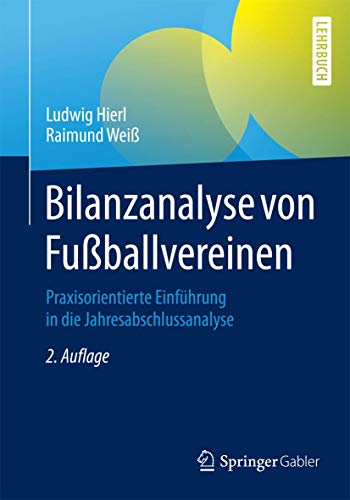 LEHRBUCH

Ludwig Hierl
Raimund Weiß

Bilanzanalyse von Fußballvereinen

Praxisorientierte Einführung in die Jahresabschlussanalyse

2. Auflage

Springer Gabler